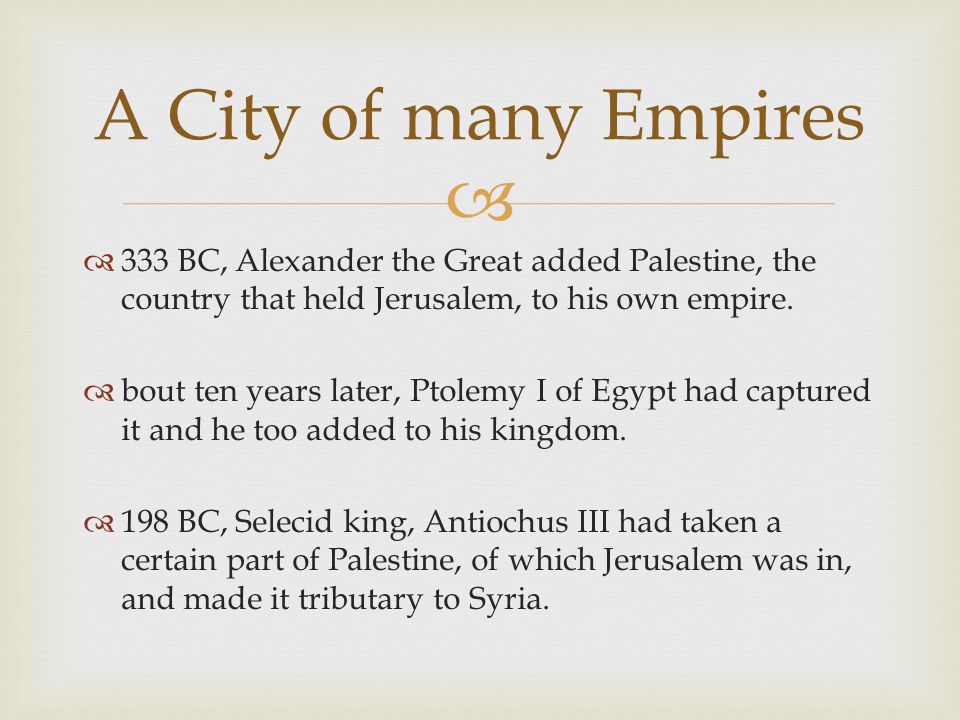 A City of many Empires

333 BC, Alexander the Great added Palestine, the country that held Jerusalem, to his own empire.

bout ten years later, Ptolemy I of Egypt had captured it and he too added to his kingdom.

198 BC, Selecid king, Antiochus III had taken a certain part of Palestine, of which Jerusalem was in, and made it tributary to Syria.